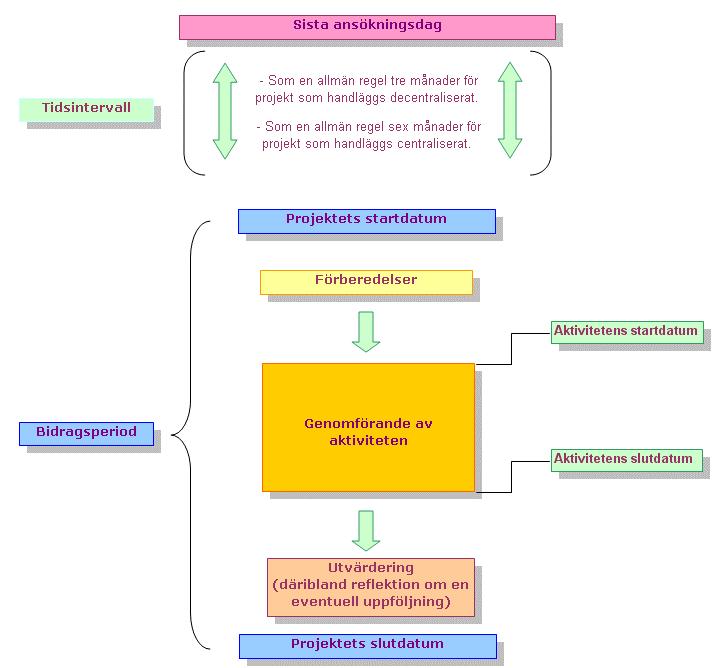 Sista ansökningsdag

Tidsintervall

- Som en allmän regel tre månader för projekt som handläggs decentraliserat.

- Som en allmän regel sex månader för projekt som handläggs centraliserat.

Projektets startdatum

Förberedelser

Aktivitetens startdatum

Bidragsperiod

Genomförande av aktiviteten

Aktivitetens slutdatum

Utvärdering (däribland reflektion om en eventuell uppföljning)

Projektets slutdatum